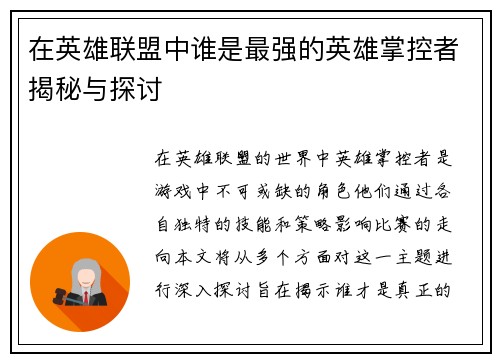 在英雄联盟中谁是最强的英雄掌控者揭秘与探讨

在英雄联盟的世界中英雄掌控者是游戏中不可或缺的角色他们通过各自独特的技能和策略影响比赛的走向本文将从多个方面对这一主题进行深入探讨旨在揭示谁才是真正的